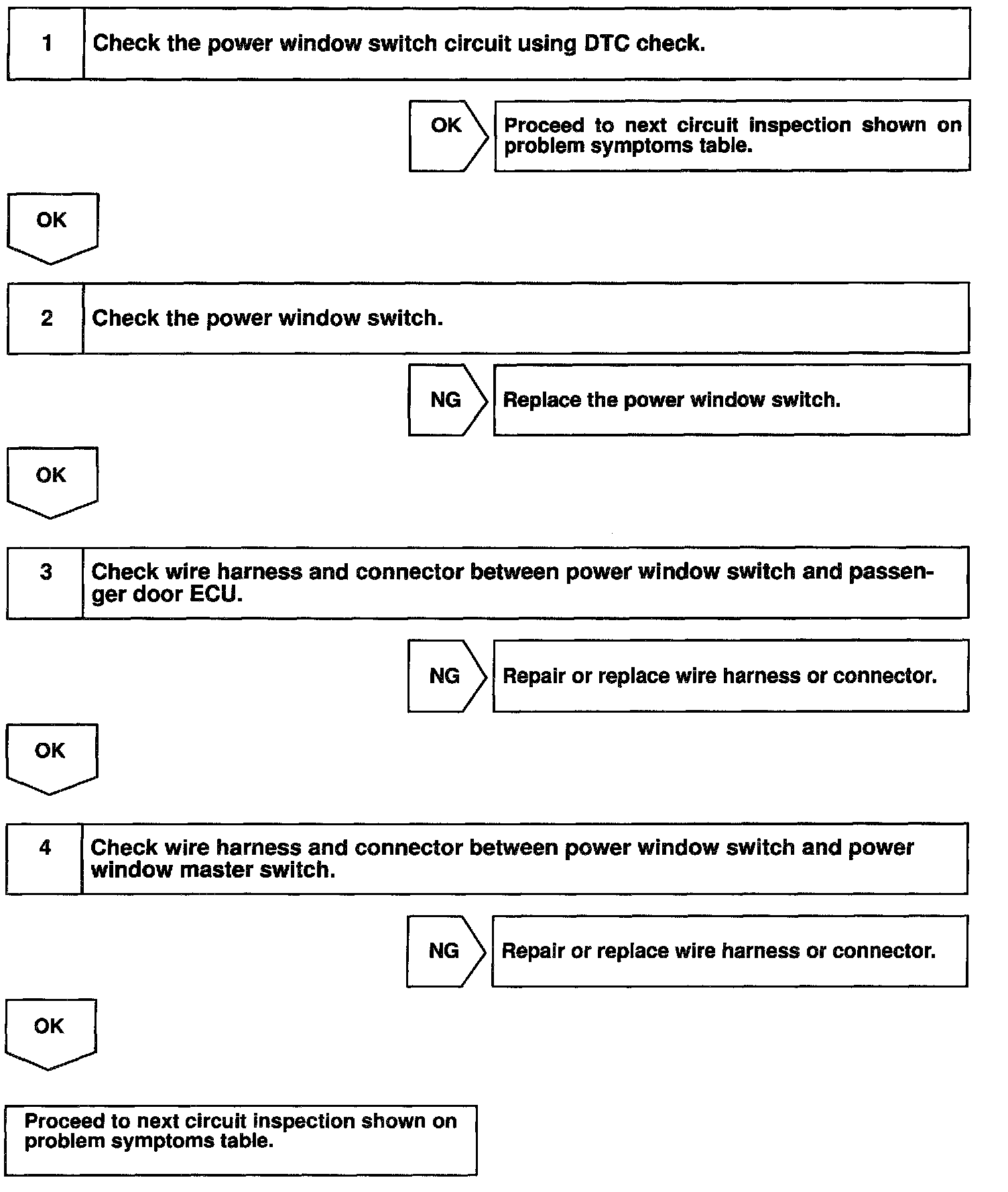 1 Check the power window switch circuit using DTC check.

OK Proceed to next circuit inspection shown on problem symptoms table.

OK

2 Check the power window switch.

NG Replace the power window switch.

OK

3 Check wire harness and connector between power window switch and passenger door ECU.

NG Repair or replace wire harness or connector.

OK

4 Check wire harness and connector between power window switch and power window master switch.

NG Repair or replace wire harness or connector.

OK

Proceed to next circuit inspection shown on problem symptoms table.